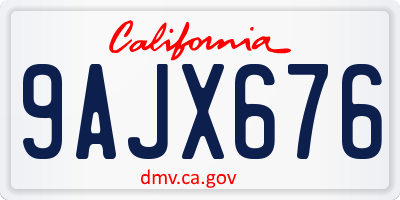 California

9AJX676

dmv.ca.gov